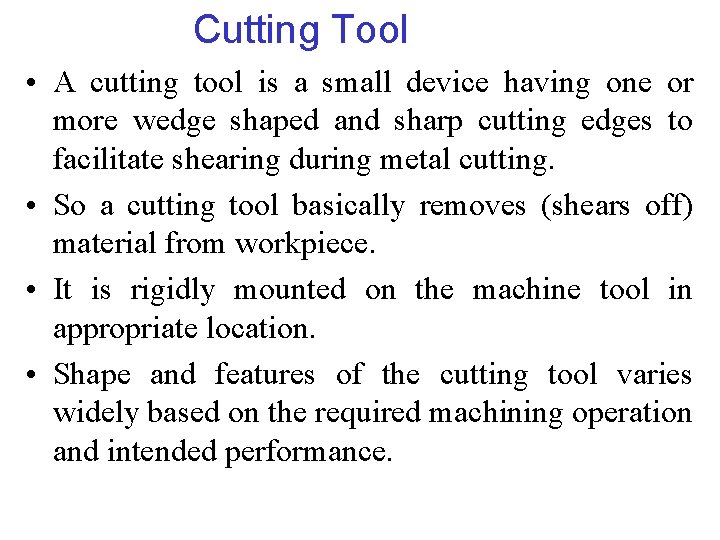 Cutting Tool

• A cutting tool is a small device having one or more wedge shaped and sharp cutting edges to facilitate shearing during metal cutting.

• So a cutting tool basically removes (shears off) material from workpiece.

• It is rigidly mounted on the machine tool in appropriate location.

• Shape and features of the cutting tool varies widely based on the required machining operation and intended performance.